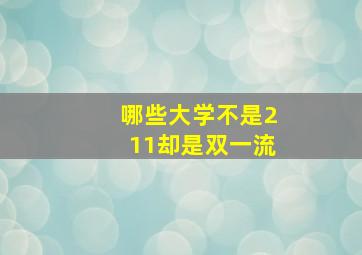 哪些大学不是211却是双一流